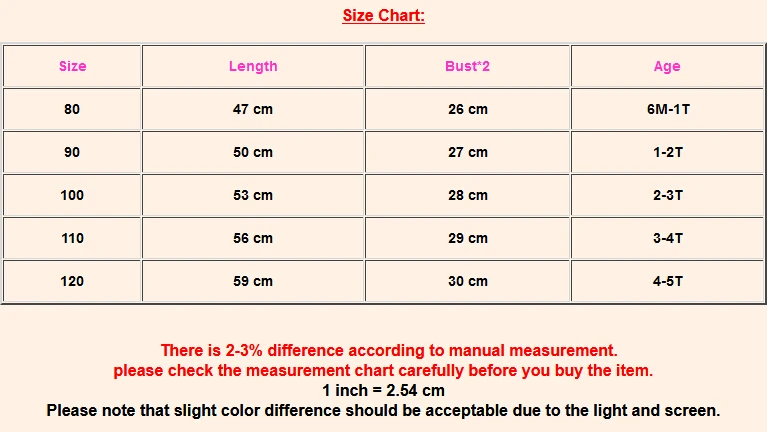 Size Chart:

| Size | Length | Bust*2 | Age |
|---|---|---|---|
| 80 | 47 cm | 26 cm | 6M-1T |
| 90 | 50 cm | 27 cm | 1-2T |
| 100 | 53 cm | 28 cm | 2-3T |
| 110 | 56 cm | 29 cm | 3-4T |
| 120 | 59 cm | 30 cm | 4-5T |

There is 2-3% difference according to manual measurement.
please check the measurement chart carefully before you buy the item.
1 inch = 2.54 cm
Please note that slight color difference should be acceptable due to the light and screen.